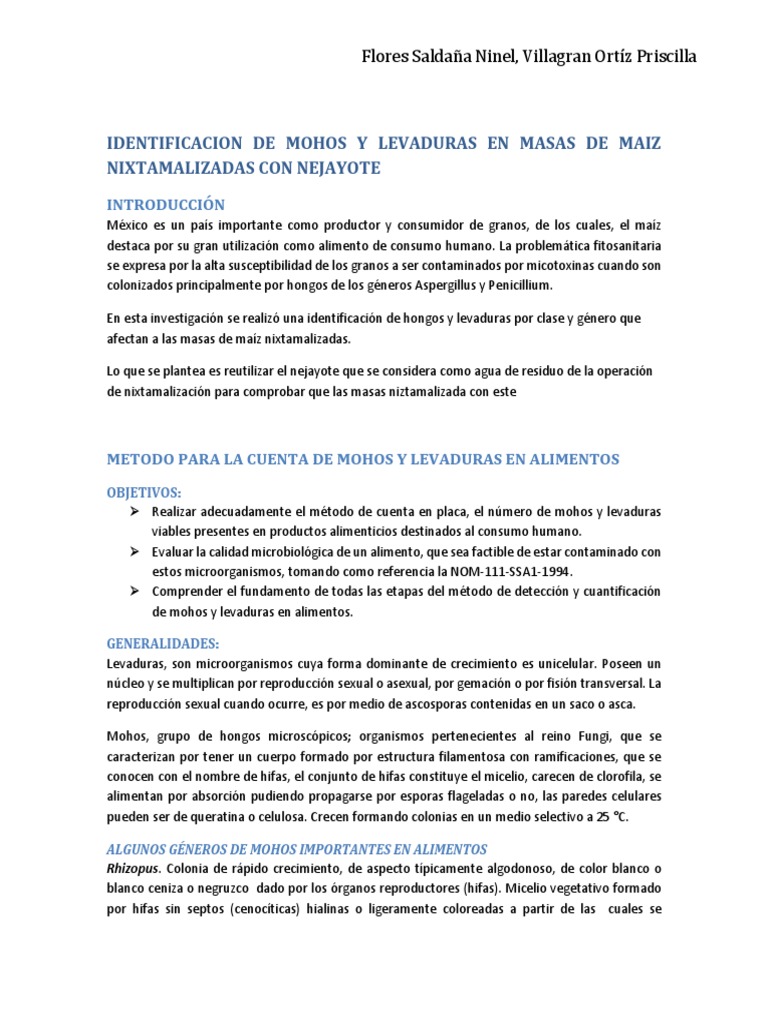 Flores Saldaña Ninel, Villagran Ortíz Priscilla

IDENTIFICACION DE MOHOS Y LEVADURAS EN MASAS DE MAIZ NIXTAMALIZADAS CON NEJAYOTE

INTRODUCCIÓN
México es un país importante como productor y consumidor de granos, de los cuales, el maíz destaca por su gran utilización como alimento de consumo humano. La problemática fitosanitaria se expresa por la alta susceptibilidad de los granos a ser contaminados por micotoxinas cuando son colonizados principalmente por hongos de los géneros Aspergillus y Penicillium.

En esta investigación se realizó una identificación de hongos y levaduras por clase y género que afectan a las masas de maíz nixtamalizadas.

Lo que se plantea es reutilizar el nejayote que se considera como agua de residuo de la operación de nixtamalización para comprobar que las masas niztamalizada con este

METODO PARA LA CUENTA DE MOHOS Y LEVADURAS EN ALIMENTOS

OBJETIVOS:
➢ Realizar adecuadamente el método de cuenta en placa, el número de mohos y levaduras viables presentes en productos alimenticios destinados al consumo humano.
➢ Evaluar la calidad microbiológica de un alimento, que sea factible de estar contaminado con estos microorganismos, tomando como referencia la NOM-111-SSA1-1994.
➢ Comprender el fundamento de todas las etapas del método de detección y cuantificación de mohos y levaduras en alimentos.

GENERALIDADES:
Levaduras, son microorganismos cuya forma dominante de crecimiento es unicelular. Poseen un núcleo y se multiplican por reproducción sexual o asexual, por gemación o por fisión transversal. La reproducción sexual cuando ocurre, es por medio de ascosporas contenidas en un saco o asca.

Mohos, grupo de hongos microscópicos; organismos pertenecientes al reino Fungi, que se caracterizan por tener un cuerpo formado por estructura filamentosa con ramificaciones, que se conocen con el nombre de hifas, el conjunto de hifas constituye el micelio, carecen de clorofila, se alimentan por absorción pudiendo propagarse por esporas flageladas o no, las paredes celulares pueden ser de queratina o celulosa. Crecen formando colonias en un medio selectivo a 25 °C.

ALGUNOS GÉNEROS DE MOHOS IMPORTANTES EN ALIMENTOS
Rhizopus. Colonia de rápido crecimiento, de aspecto típicamente algodonoso, de color blanco o blanco ceniza o negruzco dado por los órganos reproductores (hifas). Micelio vegetativo formado por hifas sin septos (cenocíticas) hialinas o ligeramente coloreadas a partir de las cuales se